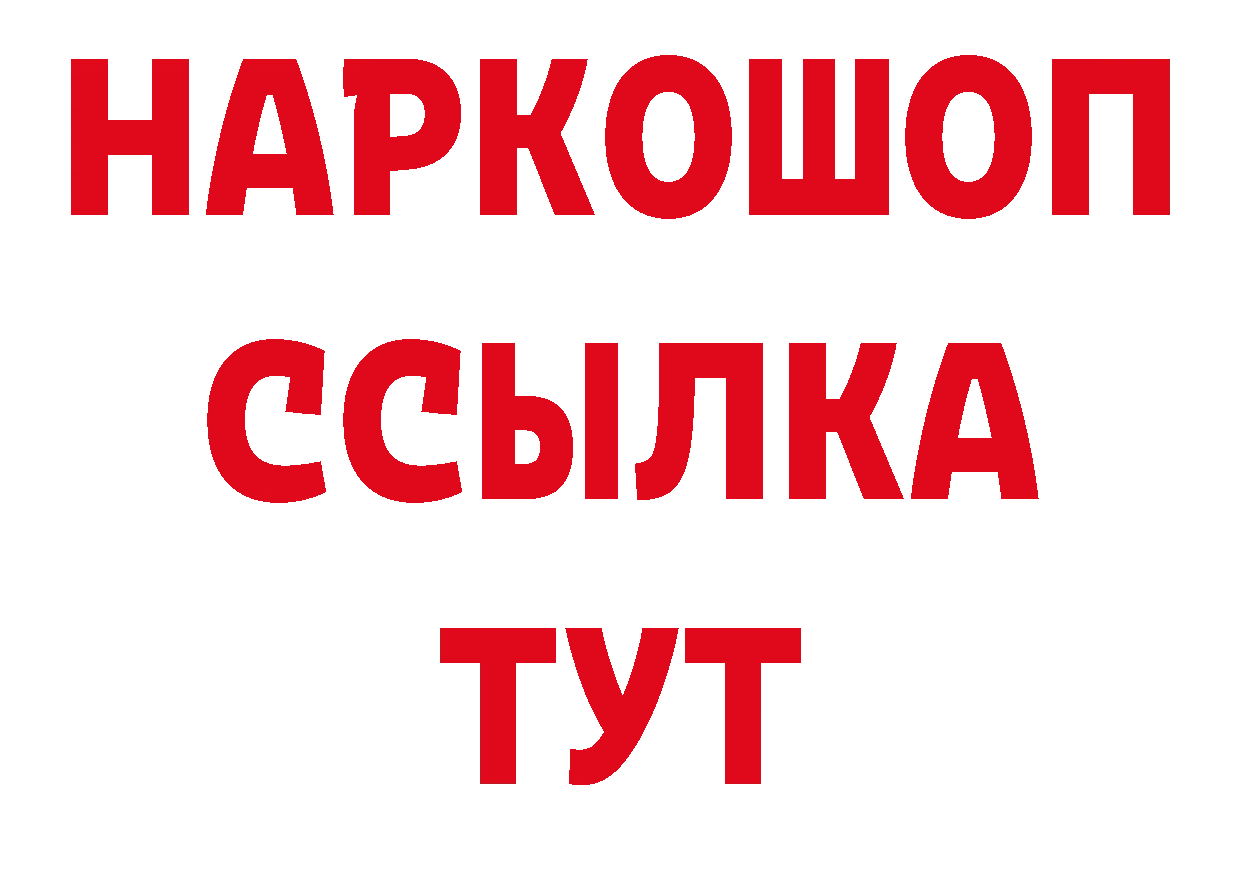 НАРКОШОП
ССЫЛКА
ТУТ